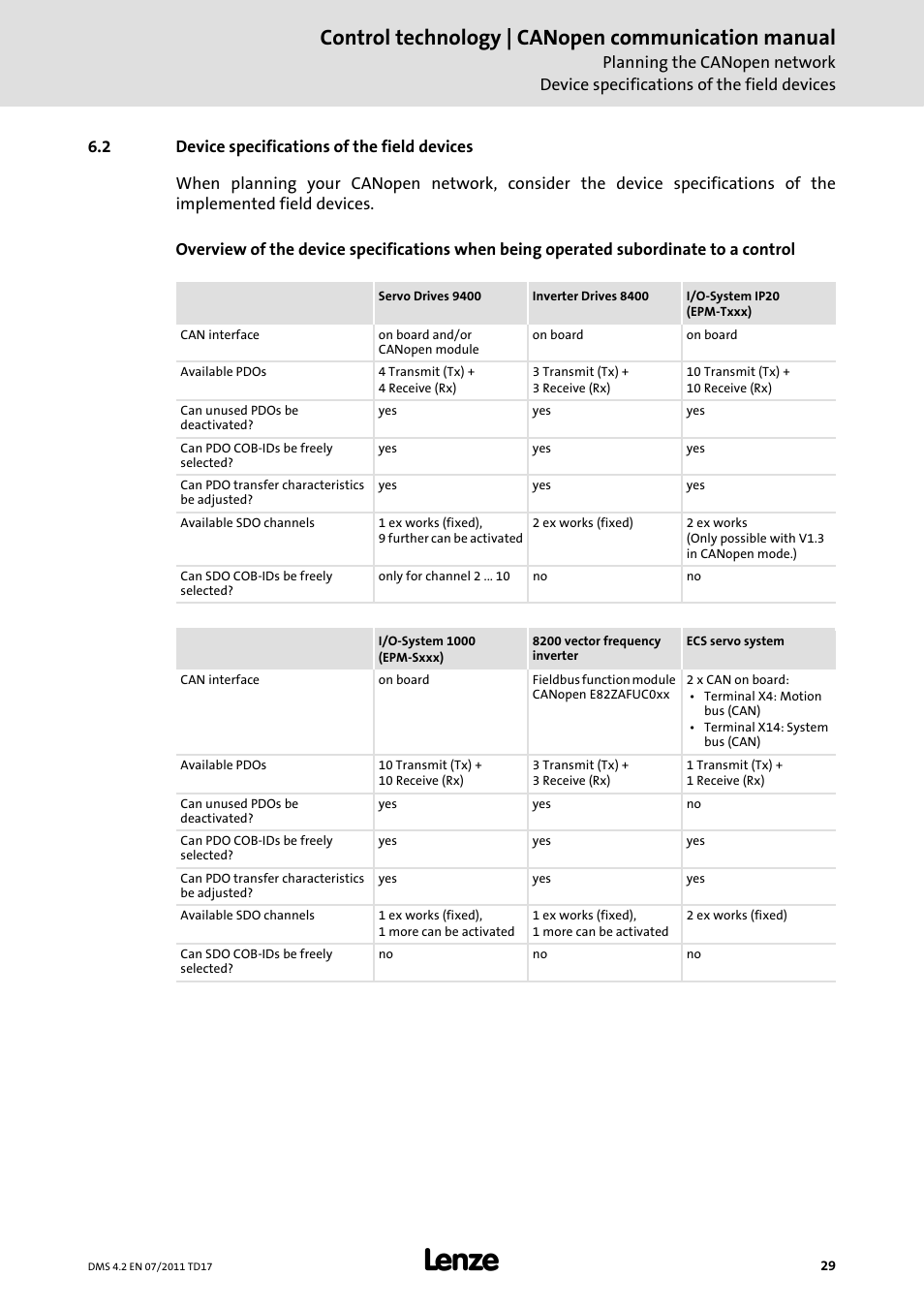 Control technology | CANopen communication manual
Planning the CANopen network
Device specifications of the field devices

6.2 Device specifications of the field devices

When planning your CANopen network, consider the device specifications of the implemented field devices.

Overview of the device specifications when being operated subordinate to a control

| | Servo Drives 9400 | Inverter Drives 8400 | I/O-System IP20 (EPM-Txxx) |
|---|---|---|---|
| CAN interface | on board and/or CANopen module | on board | on board |
| Available PDOs | 4 Transmit (Tx) + 4 Receive (Rx) | 3 Transmit (Tx) + 3 Receive (Rx) | 10 Transmit (Tx) + 10 Receive (Rx) |
| Can unused PDOs be deactivated? | yes | yes | yes |
| Can PDO COB-IDs be freely selected? | yes | yes | yes |
| Can PDO transfer characteristics be adjusted? | yes | yes | yes |
| Available SDO channels | 1 ex works (fixed), 9 further can be activated | 2 ex works (fixed) | 2 ex works (Only possible with V1.3 in CANopen mode.) |
| Can SDO COB-IDs be freely selected? | only for channel 2 ... 10 | no | no |

| | I/O-System 1000 (EPM-Sxxx) | 8200 vector frequency inverter | ECS servo system |
|---|---|---|---|
| CAN interface | on board | Fieldbus function module CANopen E82ZAFUC0xx | 2 x CAN on board: • Terminal X4: Motion bus (CAN) • Terminal X14: System bus (CAN) |
| Available PDOs | 10 Transmit (Tx) + 10 Receive (Rx) | 3 Transmit (Tx) + 3 Receive (Rx) | 1 Transmit (Tx) + 1 Receive (Rx) |
| Can unused PDOs be deactivated? | yes | yes | no |
| Can PDO COB-IDs be freely selected? | yes | yes | yes |
| Can PDO transfer characteristics be adjusted? | yes | yes | yes |
| Available SDO channels | 1 ex works (fixed), 1 more can be activated | 1 ex works (fixed), 1 more can be activated | 2 ex works (fixed) |
| Can SDO COB-IDs be freely selected? | no | no | no |

DMS 4.2 EN 07/2011 TD17
Lenze
29